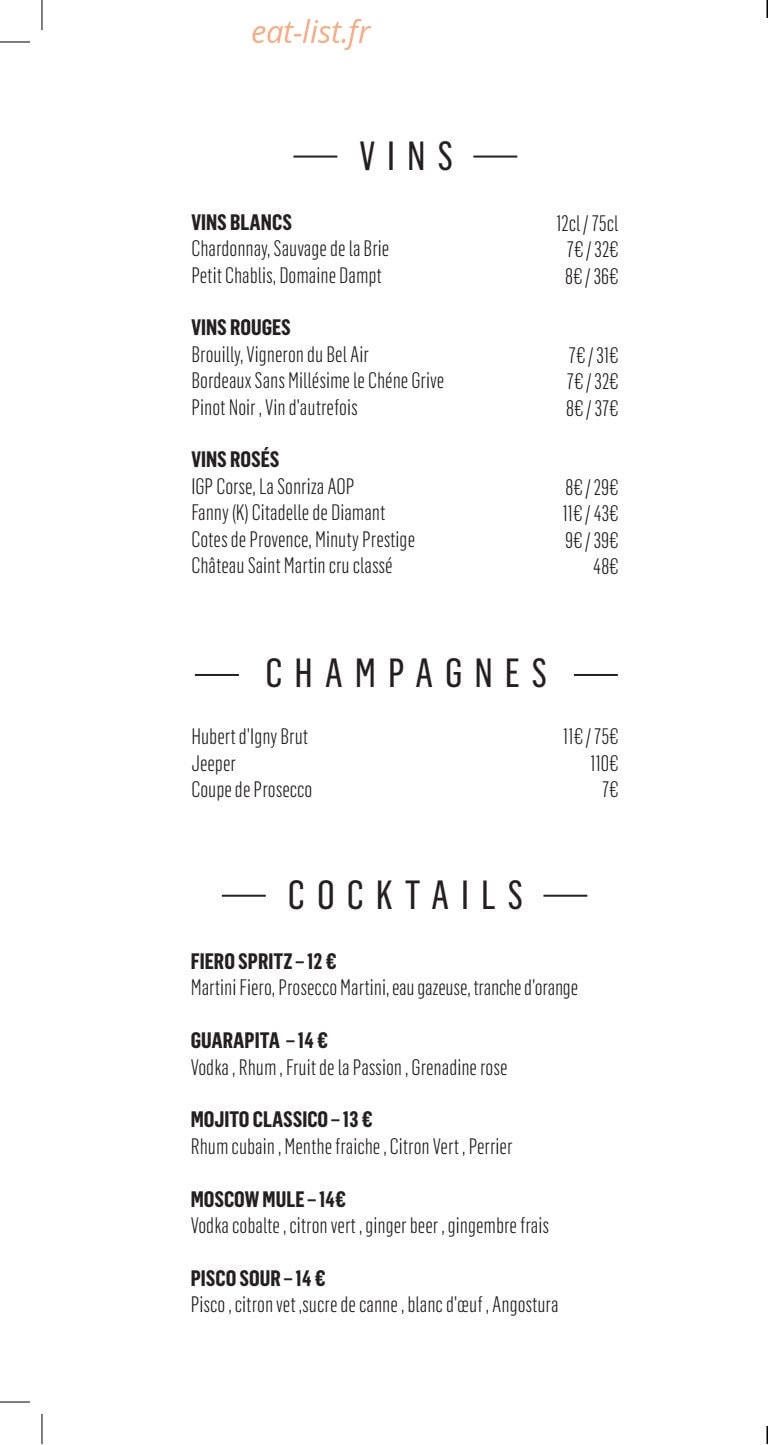 eat-list.fr

— VINS —

VINS BLANCS 12cl / 75cl
Chardonnay, Sauvage de la Brie 7€ / 32€
Petit Chablis, Domaine Dampt 8€ / 36€

VINS ROUGES
Brouilly, Vigneron du Bel Air 7€ / 31€
Bordeaux Sans Millésime le Chéne Grive 7€ / 32€
Pinot Noir , Vin d'autrefois 8€ / 37€

VINS ROSÉS
IGP Corse, La Sonriza AOP 8€ / 29€
Fanny (K) Citadelle de Diamant 11€ / 43€
Cotes de Provence, Minuty Prestige 9€ / 39€
Château Saint Martin cru classé 48€

— CHAMPAGNES —

Hubert d'Igny Brut 11€ / 75€
Jeeper 110€
Coupe de Prosecco 7€

— COCKTAILS —

FIERO SPRITZ – 12 €
Martini Fiero, Prosecco Martini, eau gazeuse, tranche d'orange

GUARAPITA – 14 €
Vodka , Rhum , Fruit de la Passion , Grenadine rose

MOJITO CLASSICO – 13 €
Rhum cubain , Menthe fraiche , Citron Vert , Perrier

MOSCOW MULE – 14€
Vodka cobalte , citron vert , ginger beer , gingembre frais

PISCO SOUR – 14 €
Pisco , citron vet ,sucre de canne , blanc d'œuf , Angostura